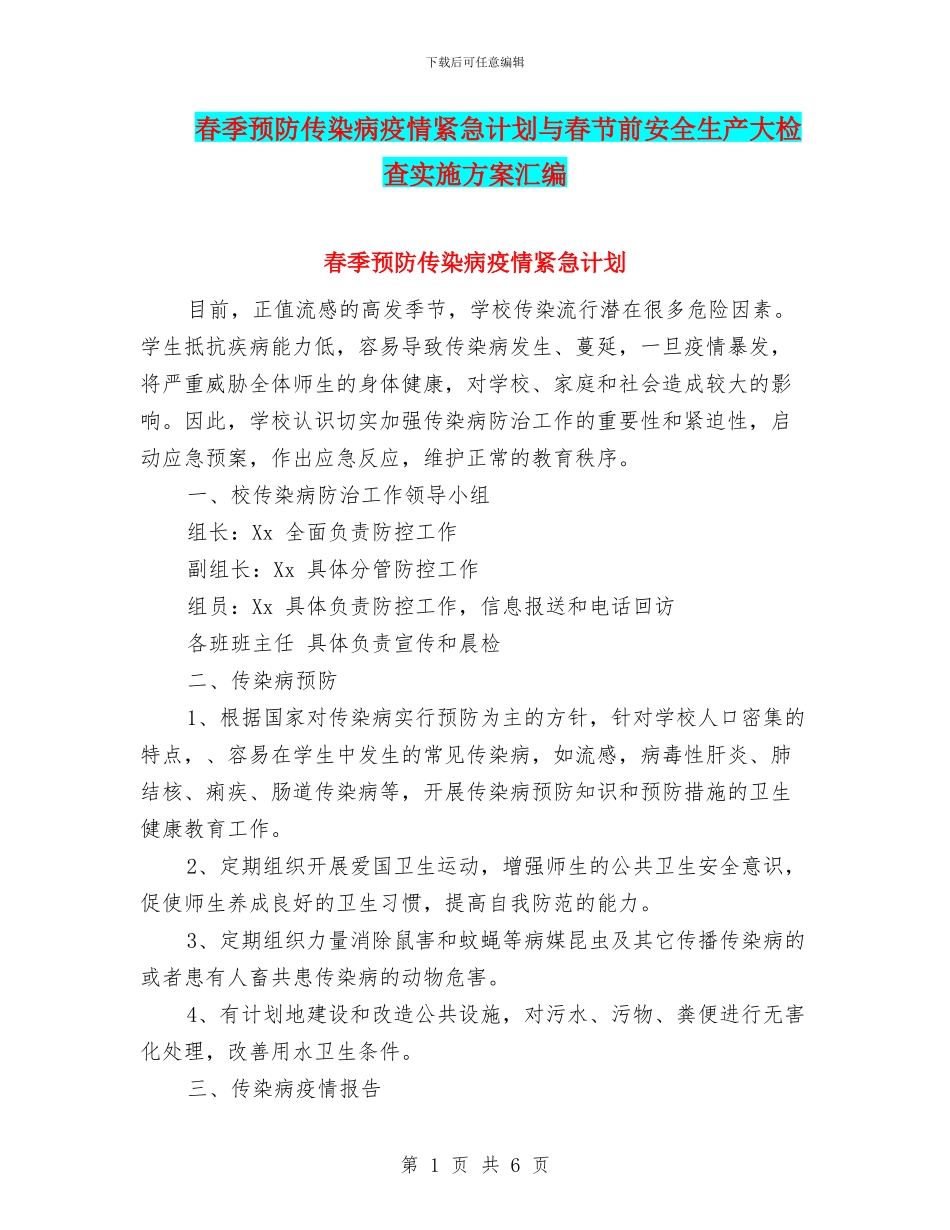 下载后可任意编辑

春季预防传染病疫情紧急计划与春节前安全生产大检查实施方案汇编

春季预防传染病疫情紧急计划

目前，正值流感的高发季节，学校传染流行潜在很多危险因素。学生抵抗疾病能力低，容易导致传染病发生、蔓延，一旦疫情暴发，将严重威胁全体师生的身体健康，对学校、家庭和社会造成较大的影响。因此，学校认识切实加强传染病防治工作的重要性和紧迫性，启动应急预案，作出应急反应，维护正常的教育秩序。

一、校传染病防治工作领导小组

组长：Xx 全面负责防控工作

副组长：Xx 具体分管防控工作

组员：Xx 具体负责防控工作，信息报送和电话回访

各班班主任 具体负责宣传和晨检

二、传染病预防

1、根据国家对传染病实行预防为主的方针，针对学校人口密集的特点，、容易在学生中发生的常见传染病，如流感，病毒性肝炎、肺结核、痢疾、肠道传染病等，开展传染病预防知识和预防措施的卫生健康教育工作。

2、定期组织开展爱国卫生运动，增强师生的公共卫生安全意识，促使师生养成良好的卫生习惯，提高自我防范的能力。

3、定期组织力量消除鼠害和蚊蝇等病媒昆虫及其它传播传染病的或者患有人畜共患传染病的动物危害。

4、有计划地建设和改造公共设施，对污水、污物、粪便进行无害化处理，改善用水卫生条件。

三、传染病疫情报告

第 1 页 共 6 页